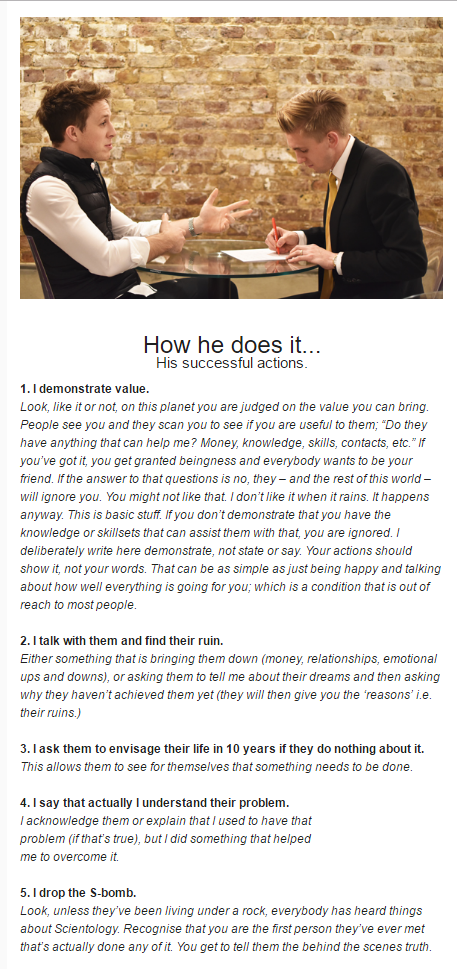 How he does it...
His successful actions.

**1. I demonstrate value.**
Look, like it or not, on this planet you are judged on the value you can bring. People see you and they scan you to see if you are useful to them; "Do they have anything that can help me? Money, knowledge, skills, contacts, etc." If you've got it, you get granted beingness and everybody wants to be your friend. If the answer to that questions is no, they – and the rest of this world – will ignore you. You might not like that. I don't like it when it rains. It happens anyway. This is basic stuff. If you don't demonstrate that you have the knowledge or skillsets that can assist them with that, you are ignored. I deliberately write here demonstrate, not state or say. Your actions should show it, not your words. That can be as simple as just being happy and talking about how well everything is going for you; which is a condition that is out of reach to most people.

**2. I talk with them and find their ruin.**
Either something that is bringing them down (money, relationships, emotional ups and downs), or asking them to tell me about their dreams and then asking why they haven't achieved them yet (they will then give you the 'reasons' i.e. their ruins.)

**3. I ask them to envisage their life in 10 years if they do nothing about it.**
This allows them to see for themselves that something needs to be done.

**4. I say that actually I understand their problem.**
I acknowledge them or explain that I used to have that problem (if that's true), but I did something that helped me to overcome it.

**5. I drop the S-bomb.**
Look, unless they've been living under a rock, everybody has heard things about Scientology. Recognise that you are the first person they've ever met that's actually done any of it. You get to tell them the behind the scenes truth.